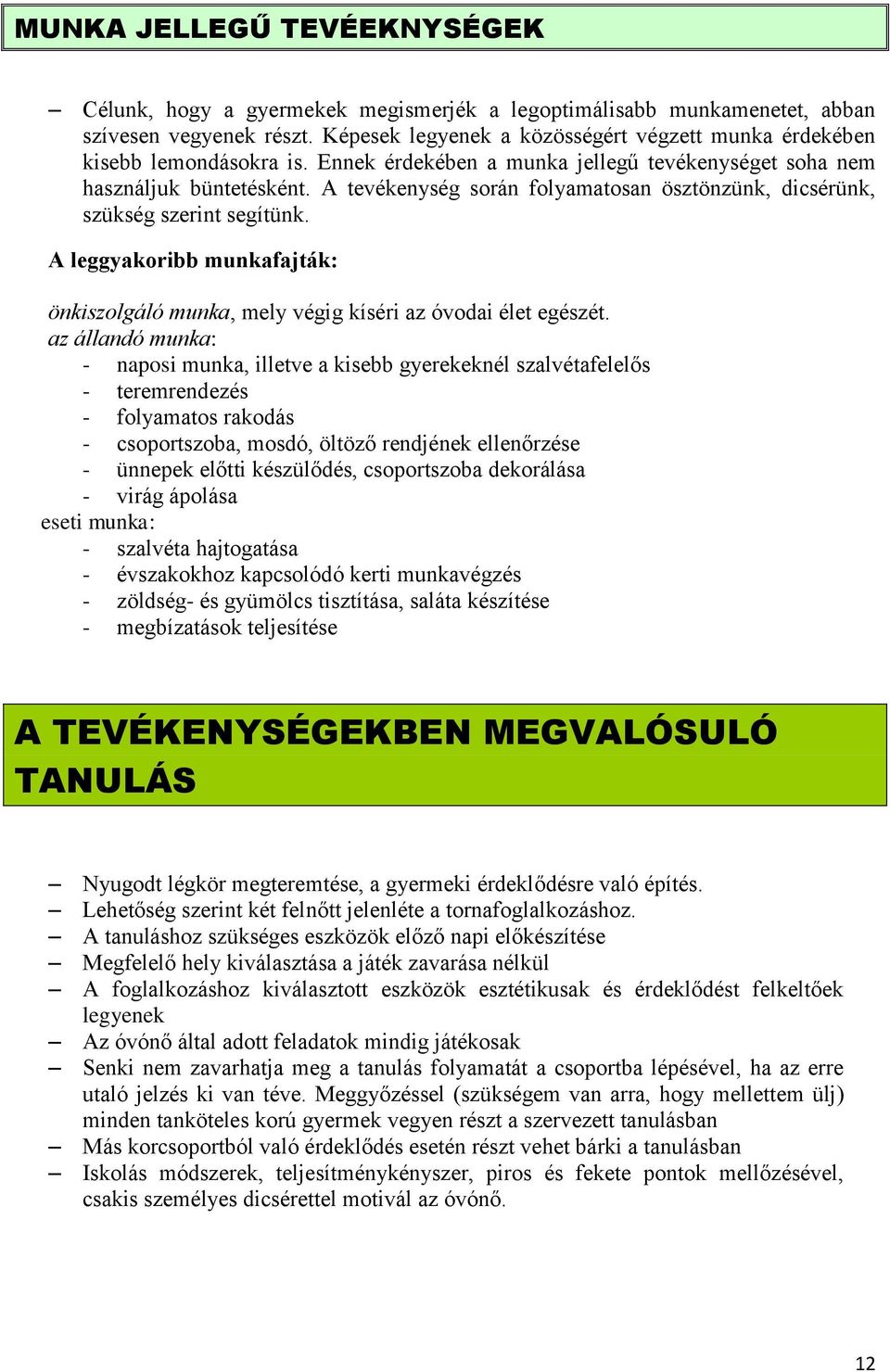 MUNKA JELLEGŰ TEVÉEKNYSÉGEK

– Célunk, hogy a gyermekek megismerjék a legoptimálisabb munkamenetet, abban szívesen vegyenek részt. Képesek legyenek a közösségért végzett munka érdekében kisebb lemondásokra is. Ennek érdekében a munka jellegű tevékenységet soha nem használjuk büntetésként. A tevékenység során folyamatosan ösztönzünk, dicsérünk, szükség szerint segítünk.

A leggyakoribb munkafajták:

önkiszolgáló munka, mely végig kíséri az óvodai élet egészét.
az állandó munka:
- naposi munka, illetve a kisebb gyerekeknél szalvétafelelős
- teremrendezés
- folyamatos rakodás
- csoportszoba, mosdó, öltöző rendjének ellenőrzése
- ünnepek előtti készülődés, csoportszoba dekorálása
- virág ápolása
eseti munka:
- szalvéta hajtogatása
- évszakokhoz kapcsolódó kerti munkavégzés
- zöldség- és gyümölcs tisztítása, saláta készítése
- megbízatások teljesítése

A TEVÉKENYSÉGEKBEN MEGVALÓSULÓ TANULÁS

– Nyugodt légkör megteremtése, a gyermeki érdeklődésre való építés.
– Lehetőség szerint két felnőtt jelenléte a tornafoglalkozáshoz.
– A tanuláshoz szükséges eszközök előző napi előkészítése
– Megfelelő hely kiválasztása a játék zavarása nélkül
– A foglalkozáshoz kiválasztott eszközök esztétikusak és érdeklődést felkeltőek legyenek
– Az óvónő által adott feladatok mindig játékosak
– Senki nem zavarhatja meg a tanulás folyamatát a csoportba lépésével, ha az erre utaló jelzés ki van téve. Meggyőzéssel (szükségem van arra, hogy mellettem ülj) minden tanköteles korú gyermek vegyen részt a szervezett tanulásban
– Más korcsoportból való érdeklődés esetén részt vehet bárki a tanulásban
– Iskolás módszerek, teljesítménykényszer, piros és fekete pontok mellőzésével, csakis személyes dicsérettel motivál az óvónő.

12